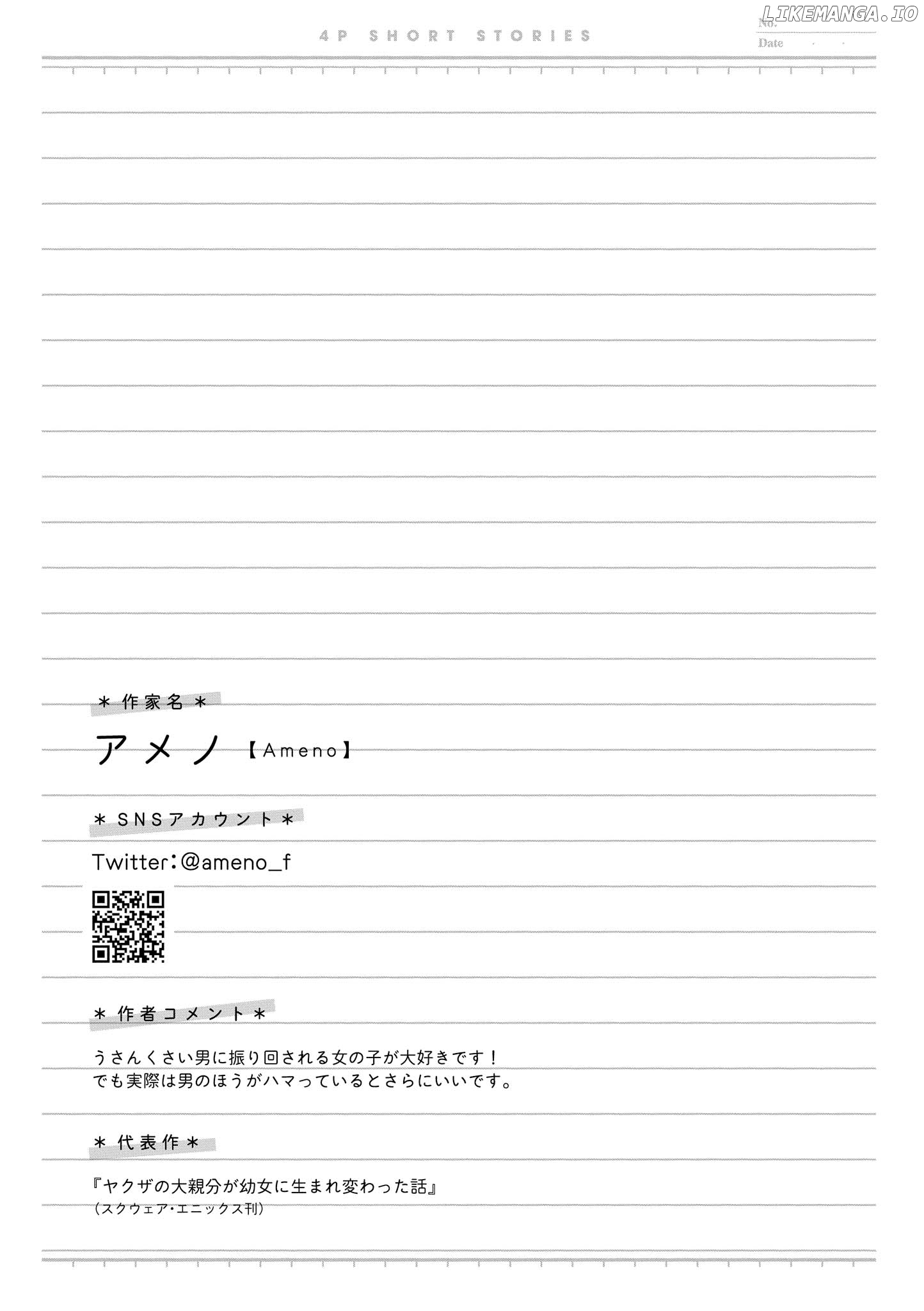 LIKEMANGA.IO

4P SHORT STORIES

No.
Date . .

＊作家名＊

アメノ【Ameno】

＊SNSアカウント＊

Twitter：@ameno_f

＊作者コメント＊

うさんくさい男に振り回される女の子が大好きです！
でも実際は男のほうがハマっているとさらにいいです。

＊代表作＊

『ヤクザの大親分が幼女に生まれ変わった話』
（スクウェア・エニックス刊）